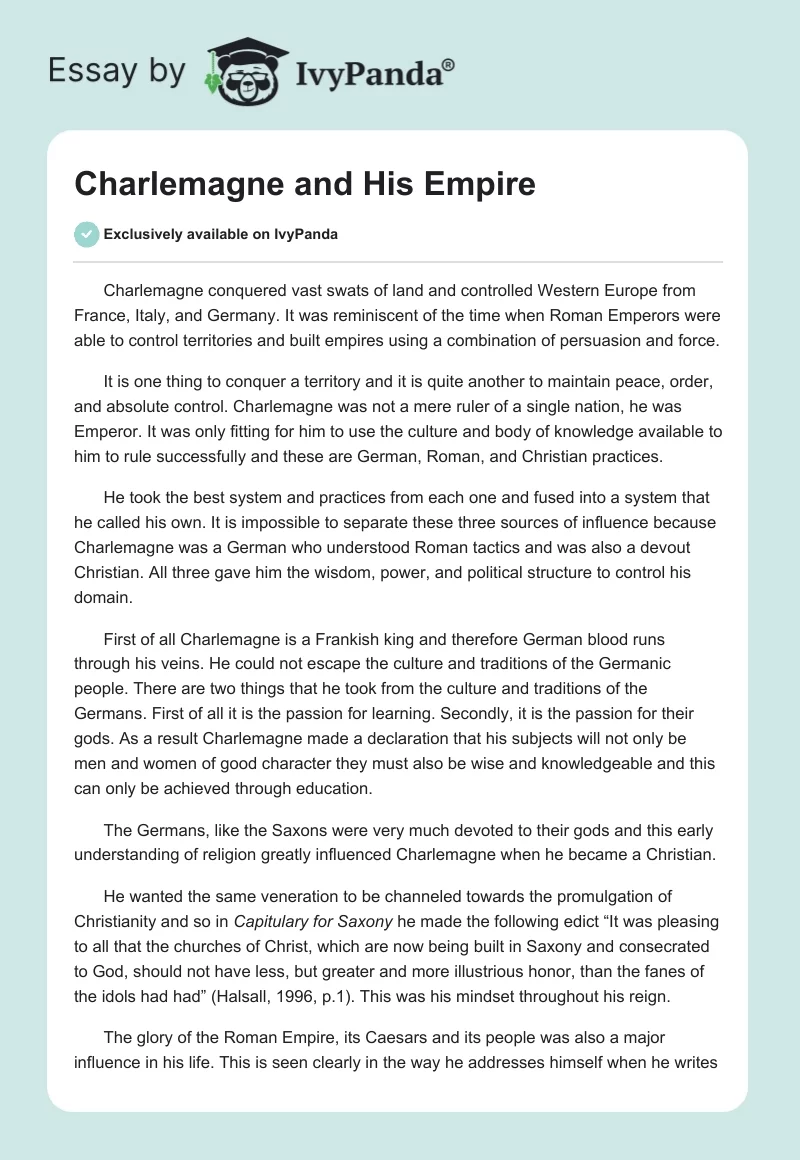 Essay by IvyPanda®

Charlemagne and His Empire

Exclusively available on IvyPanda

Charlemagne conquered vast swats of land and controlled Western Europe from France, Italy, and Germany. It was reminiscent of the time when Roman Emperors were able to control territories and built empires using a combination of persuasion and force.

It is one thing to conquer a territory and it is quite another to maintain peace, order, and absolute control. Charlemagne was not a mere ruler of a single nation, he was Emperor. It was only fitting for him to use the culture and body of knowledge available to him to rule successfully and these are German, Roman, and Christian practices.

He took the best system and practices from each one and fused into a system that he called his own. It is impossible to separate these three sources of influence because Charlemagne was a German who understood Roman tactics and was also a devout Christian. All three gave him the wisdom, power, and political structure to control his domain.

First of all Charlemagne is a Frankish king and therefore German blood runs through his veins. He could not escape the culture and traditions of the Germanic people. There are two things that he took from the culture and traditions of the Germans. First of all it is the passion for learning. Secondly, it is the passion for their gods. As a result Charlemagne made a declaration that his subjects will not only be men and women of good character they must also be wise and knowledgeable and this can only be achieved through education.

The Germans, like the Saxons were very much devoted to their gods and this early understanding of religion greatly influenced Charlemagne when he became a Christian.

He wanted the same veneration to be channeled towards the promulgation of Christianity and so in Capitulary for Saxony he made the following edict “It was pleasing to all that the churches of Christ, which are now being built in Saxony and consecrated to God, should not have less, but greater and more illustrious honor, than the fanes of the idols had had” (Halsall, 1996, p.1). This was his mindset throughout his reign.

The glory of the Roman Empire, its Caesars and its people was also a major influence in his life. This is seen clearly in the way he addresses himself when he writes